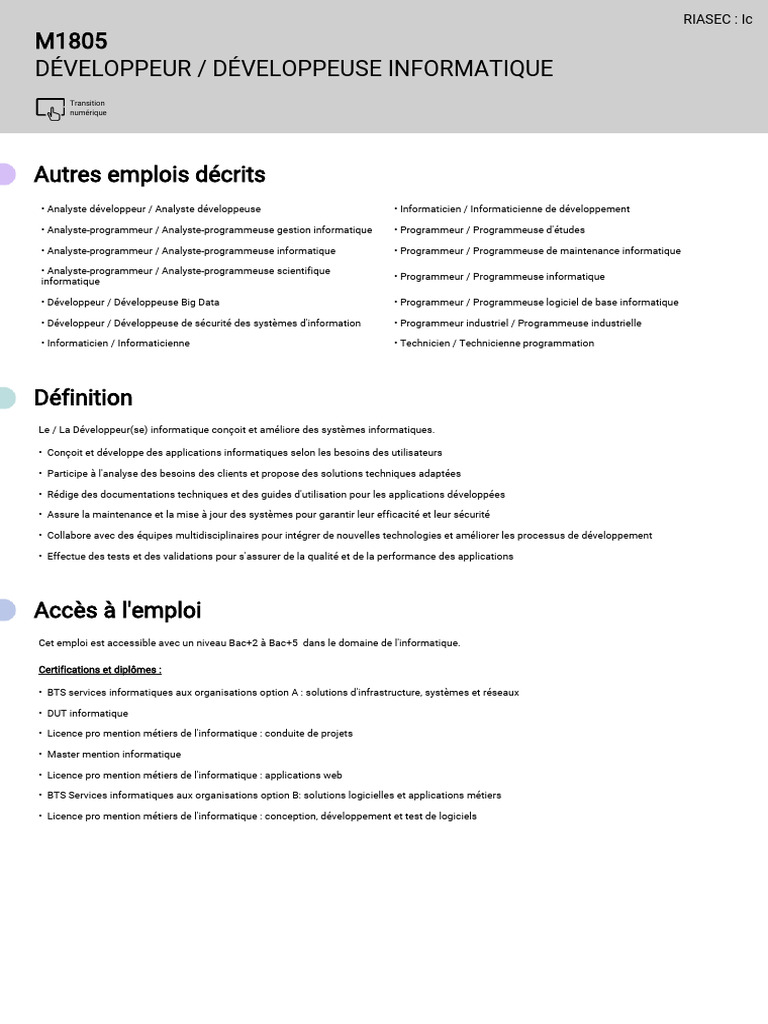 RIASEC : Ic

M1805
DÉVELOPPEUR / DÉVELOPPEUSE INFORMATIQUE

Transition numérique

Autres emplois décrits

• Analyste développeur / Analyste développeuse
• Analyste-programmeur / Analyste-programmeuse gestion informatique
• Analyste-programmeur / Analyste-programmeuse informatique
• Analyste-programmeur / Analyste-programmeuse scientifique informatique
• Développeur / Développeuse Big Data
• Développeur / Développeuse de sécurité des systèmes d'information
• Informaticien / Informaticienne

• Informaticien / Informaticienne de développement
• Programmeur / Programmeuse d'études
• Programmeur / Programmeuse de maintenance informatique
• Programmeur / Programmeuse informatique
• Programmeur / Programmeuse logiciel de base informatique
• Programmeur industriel / Programmeuse industrielle
• Technicien / Technicienne programmation

Définition

Le / La Développeur(se) informatique conçoit et améliore des systèmes informatiques.

• Conçoit et développe des applications informatiques selon les besoins des utilisateurs
• Participe à l'analyse des besoins des clients et propose des solutions techniques adaptées
• Rédige des documentations techniques et des guides d'utilisation pour les applications développées
• Assure la maintenance et la mise à jour des systèmes pour garantir leur efficacité et leur sécurité
• Collabore avec des équipes multidisciplinaires pour intégrer de nouvelles technologies et améliorer les processus de développement
• Effectue des tests et des validations pour s'assurer de la qualité et de la performance des applications

Accès à l'emploi

Cet emploi est accessible avec un niveau Bac+2 à Bac+5 dans le domaine de l'informatique.

Certifications et diplômes :

• BTS services informatiques aux organisations option A : solutions d'infrastructure, systèmes et réseaux
• DUT informatique
• Licence pro mention métiers de l'informatique : conduite de projets
• Master mention informatique
• Licence pro mention métiers de l'informatique : applications web
• BTS Services informatiques aux organisations option B: solutions logicielles et applications métiers
• Licence pro mention métiers de l'informatique : conception, développement et test de logiciels